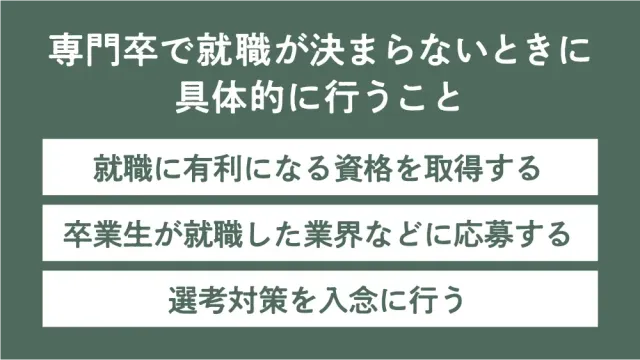 専門卒で就職が決まらないときに具体的に行うこと

就職に有利になる資格を取得する

卒業生が就職した業界などに応募する

選考対策を入念に行う